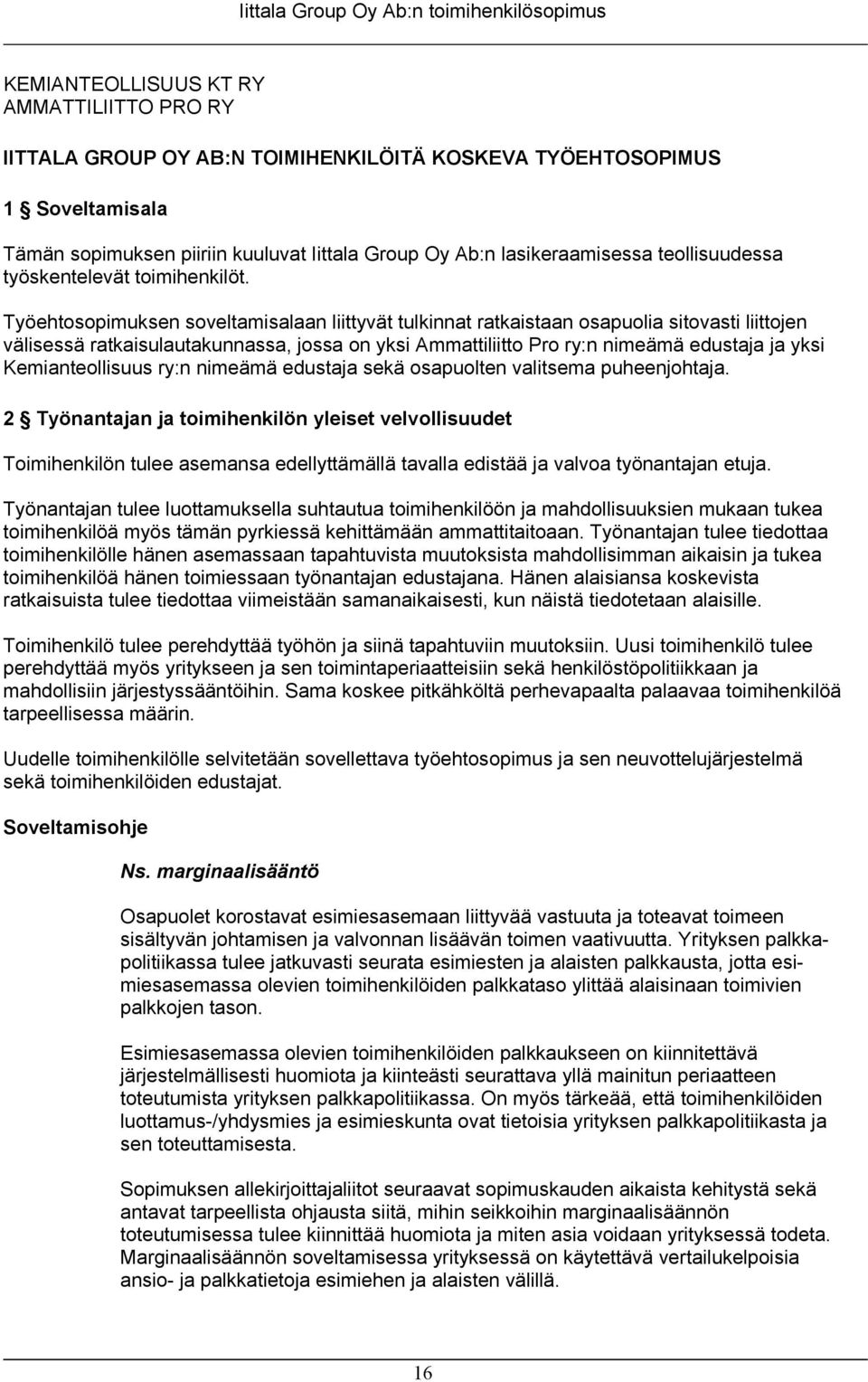 Iittala Group Oy Ab:n toimihenkilösopimus

KEMIANTEOLLISUUS KT RY
AMMATTILIITTO PRO RY

IITTALA GROUP OY AB:N TOIMIHENKILÖITÄ KOSKEVA TYÖEHTOSOPIMUS

1 § Soveltamisala

Tämän sopimuksen piiriin kuuluvat Iittala Group Oy Ab:n lasikeraamisessa teollisuudessa työskentelevät toimihenkilöt.

Työehtosopimuksen soveltamisalaan liittyvät tulkinnat ratkaistaan osapuolia sitovasti liittojen välisessä ratkaisulautakunnassa, jossa on yksi Ammattiliitto Pro ry:n nimeämä edustaja ja yksi Kemianteollisuus ry:n nimeämä edustaja sekä osapuolten valitsema puheenjohtaja.

2 § Työnantajan ja toimihenkilön yleiset velvollisuudet

Toimihenkilön tulee asemansa edellyttämällä tavalla edistää ja valvoa työnantajan etuja.

Työnantajan tulee luottamuksella suhtautua toimihenkilöön ja mahdollisuuksien mukaan tukea toimihenkilöä myös tämän pyrkiessä kehittämään ammattitaitoaan. Työnantajan tulee tiedottaa toimihenkilölle hänen asemassaan tapahtuvista muutoksista mahdollisimman aikaisin ja tukea toimihenkilöä hänen toimiessaan työnantajan edustajana. Hänen alaisiansa koskevista ratkaisuista tulee tiedottaa viimeistään samanaikaisesti, kun näistä tiedotetaan alaisille.

Toimihenkilö tulee perehdyttää työhön ja siinä tapahtuviin muutoksiin. Uusi toimihenkilö tulee perehdyttää myös yritykseen ja sen toimintaperiaatteisiin sekä henkilöstöpolitiikkaan ja mahdollisiin järjestyssääntöihin. Sama koskee pitkähköltä perhevapaalta palaavaa toimihenkilöä tarpeellisessa määrin.

Uudelle toimihenkilölle selvitetään sovellettava työehtosopimus ja sen neuvottelujärjestelmä sekä toimihenkilöiden edustajat.

Soveltamisohje

Ns. marginaalisääntö

Osapuolet korostavat esimiesasemaan liittyvää vastuuta ja toteavat toimeen sisältyvän johtamisen ja valvonnan lisäävän toimen vaativuutta. Yrityksen palkkapolitiikassa tulee jatkuvasti seurata esimiesten ja alaisten palkkausta, jotta esimiesasemassa olevien toimihenkilöiden palkkataso ylittää alaisinaan toimivien palkkojen tason.

Esimiesasemassa olevien toimihenkilöiden palkkaukseen on kiinnitettävä järjestelmällisesti huomiota ja kiinteästi seurattava yllä mainitun periaatteen toteutumista yrityksen palkkapolitiikassa. On myös tärkeää, että toimihenkilöiden luottamus-/yhdysmies ja esimieskunta ovat tietoisia yrityksen palkkapolitiikasta ja sen toteuttamisesta.

Sopimuksen allekirjoittajaliitot seuraavat sopimuskauden aikaista kehitystä sekä antavat tarpeellista ohjausta siitä, mihin seikkoihin marginaalisäännön toteutumisessa tulee kiinnittää huomiota ja miten asia voidaan yrityksessä todeta. Marginaalisäännön soveltamisessa yrityksessä on käytettävä vertailukelpoisia ansio- ja palkkatietoja esimiehen ja alaisten välillä.

16